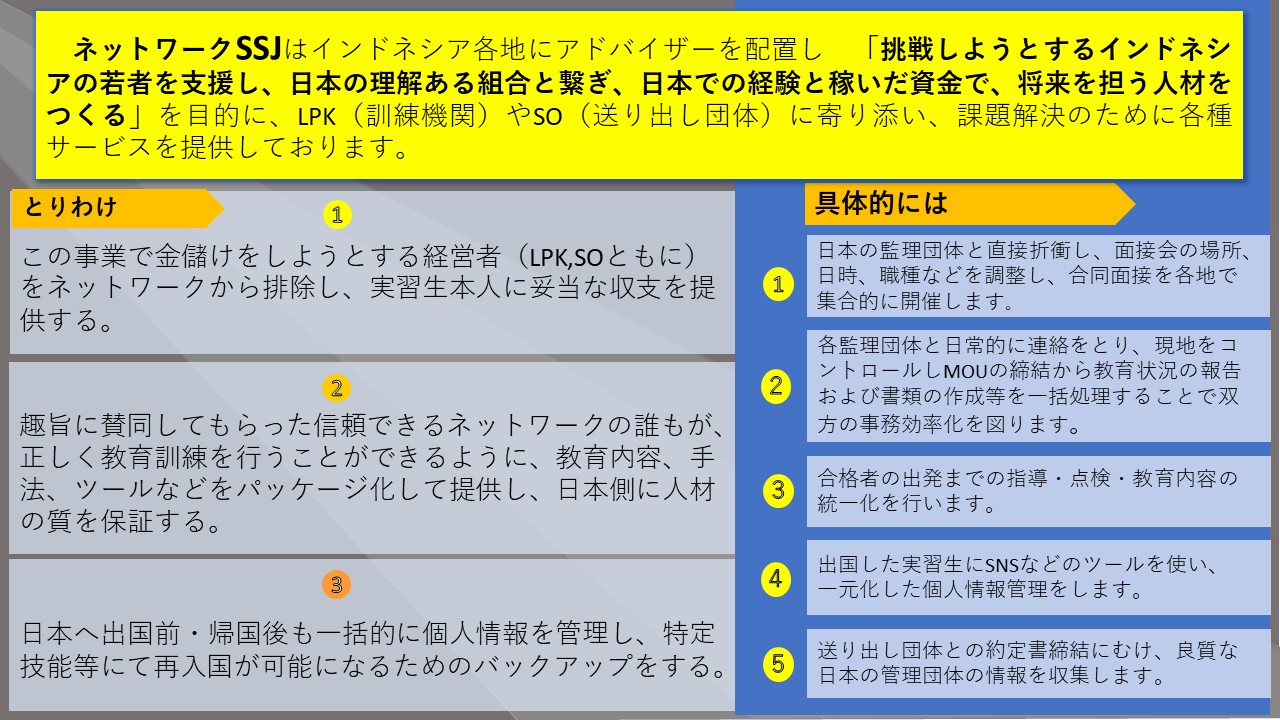 ネットワークSSJはインドネシア各地にアドバイザーを配置し　「挑戦しようとするインドネシアの若者を支援し、日本の理解ある組合と繋ぎ、日本での経験と稼いだ資金で、将来を担う人材をつくる」を目的に、LPK（訓練機関）やSO（送り出し団体）に寄り添い、課題解決のために各種サービスを提供しております。

とりわけ

1

この事業で金儲けをしようとする経営者（LPK,SOともに）をネットワークから排除し、実習生本人に妥当な収支を提供する。

2

趣旨に賛同してもらった信頼できるネットワークの誰もが、正しく教育訓練を行うことができるように、教育内容、手法、ツールなどをパッケージ化して提供し、日本側に人材の質を保証する。

3

日本へ出国前・帰国後も一括的に個人情報を管理し、特定技能等にて再入国が可能になるためのバックアップをする。

具体的には

1
日本の監理団体と直接折衝し、面接会の場所、日時、職種などを調整し、合同面接を各地で集合的に開催します。

2
各監理団体と日常的に連絡をとり、現地をコントロールしMOUの締結から教育状況の報告および書類の作成等を一括処理することで双方の事務効率化を図ります。

3
合格者の出発までの指導・点検・教育内容の統一化を行います。

4
出国した実習生にSNSなどのツールを使い、一元化した個人情報管理をします。

5
送り出し団体との約定書締結にむけ、良質な日本の管理団体の情報を収集します。